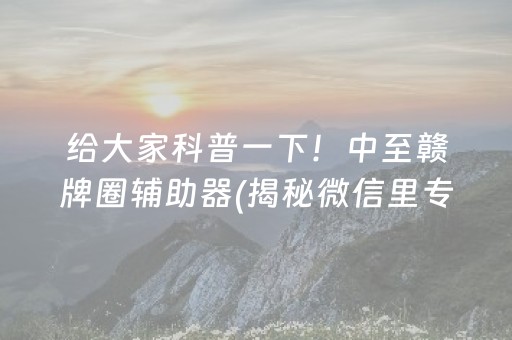 给大家科普一下！中至赣牌圈辅助器(揭秘微信里专